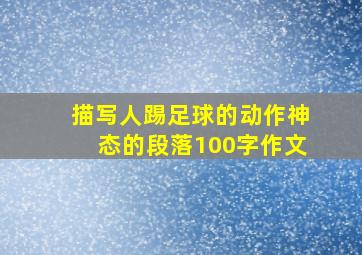 描写人踢足球的动作神态的段落100字作文